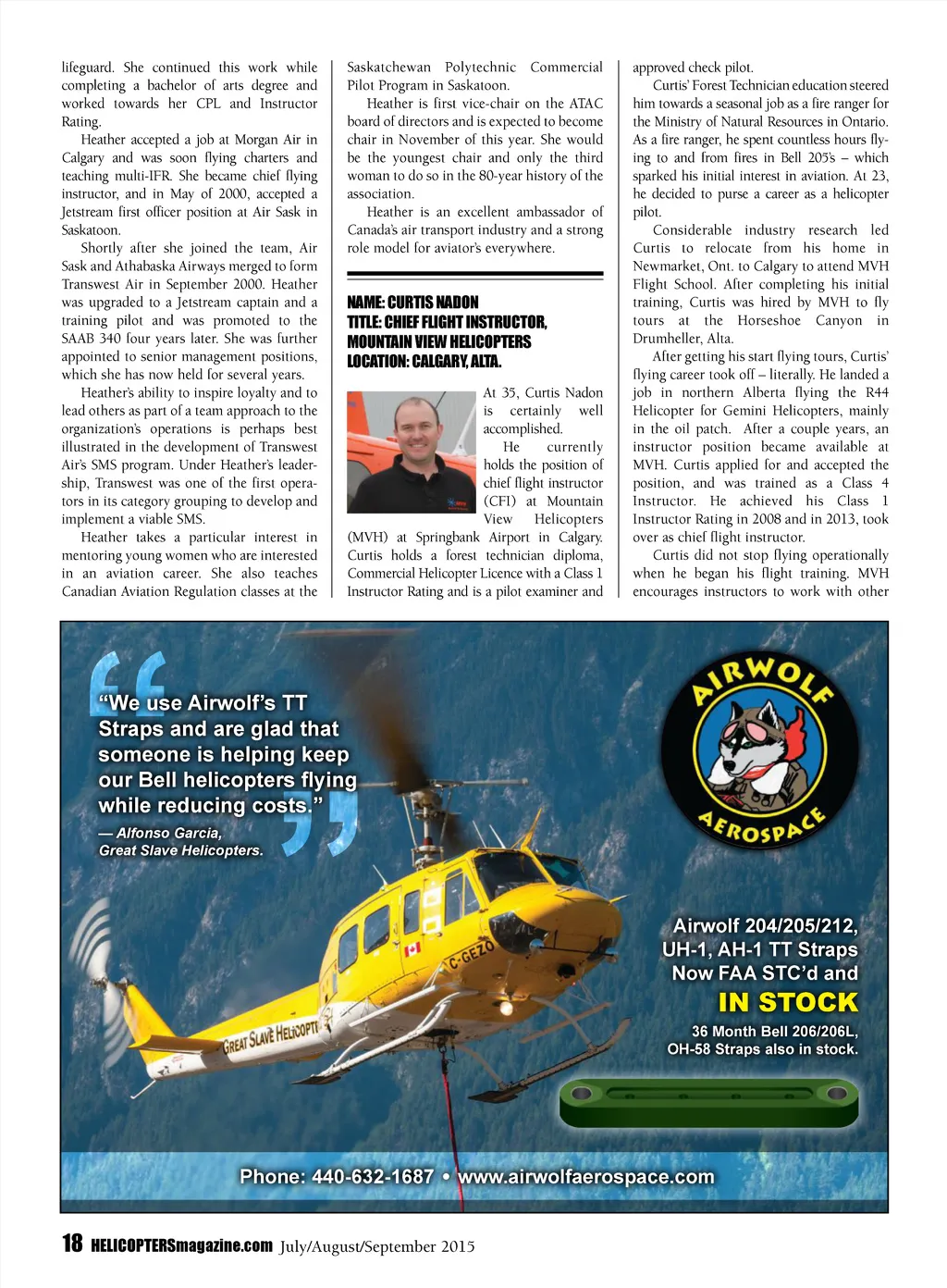 lifeguard. She continued this work while completing a bachelor of arts degree and worked towards her CPL and Instructor Rating.

Heather accepted a job at Morgan Air in Calgary and was soon flying charters and teaching multi-IFR. She became chief flying instructor, and in May of 2000, accepted a Jetstream first officer position at Air Sask in Saskatoon.

Shortly after she joined the team, Air Sask and Athabaska Airways merged to form Transwest Air in September 2000. Heather was upgraded to a Jetstream captain and a training pilot and was promoted to the SAAB 340 four years later. She was further appointed to senior management positions, which she has now held for several years.

Heather's ability to inspire loyalty and to lead others as part of a team approach to the organization's operations is perhaps best illustrated in the development of Transwest Air's SMS program. Under Heather's leadership, Transwest was one of the first operators in its category grouping to develop and implement a viable SMS.

Heather takes a particular interest in mentoring young women who are interested in an aviation career. She also teaches Canadian Aviation Regulation classes at the Saskatchewan Polytechnic Commercial Pilot Program in Saskatoon.

Heather is first vice-chair on the ATAC board of directors and is expected to become chair in November of this year. She would be the youngest chair and only the third woman to do so in the 80-year history of the association.

Heather is an excellent ambassador of Canada's air transport industry and a strong role model for aviator's everywhere.

NAME: CURTIS NADON
TITLE: CHIEF FLIGHT INSTRUCTOR, MOUNTAIN VIEW HELICOPTERS
LOCATION: CALGARY, ALTA.

At 35, Curtis Nadon is certainly well accomplished.

He currently holds the position of chief flight instructor (CFI) at Mountain View Helicopters (MVH) at Springbank Airport in Calgary. Curtis holds a forest technician diploma, Commercial Helicopter Licence with a Class 1 Instructor Rating and is a pilot examiner and approved check pilot.

Curtis' Forest Technician education steered him towards a seasonal job as a fire ranger for the Ministry of Natural Resources in Ontario. As a fire ranger, he spent countless hours flying to and from fires in Bell 205's – which sparked his initial interest in aviation. At 23, he decided to purse a career as a helicopter pilot.

Considerable industry research led Curtis to relocate from his home in Newmarket, Ont. to Calgary to attend MVH Flight School. After completing his initial training, Curtis was hired by MVH to fly tours at the Horseshoe Canyon in Drumheller, Alta.

After getting his start flying tours, Curtis' flying career took off – literally. He landed a job in northern Alberta flying the R44 Helicopter for Gemini Helicopters, mainly in the oil patch. After a couple years, an instructor position became available at MVH. Curtis applied for and accepted the position, and was trained as a Class 4 Instructor. He achieved his Class 1 Instructor Rating in 2008 and in 2013, took over as chief flight instructor.

Curtis did not stop flying operationally when he began his flight training. MVH encourages instructors to work with other

"We use Airwolf's TT Straps and are glad that someone is helping keep our Bell helicopters flying while reducing costs."
— Alfonso Garcia, Great Slave Helicopters.

AIRWOLF AEROSPACE

C-GEZO
GREAT SLAVE HELICOPTERS

Airwolf 204/205/212, UH-1, AH-1 TT Straps Now FAA STC'd and
IN STOCK
36 Month Bell 206/206L, OH-58 Straps also in stock.

Phone: 440-632-1687 • www.airwolfaerospace.com

18 HELICOPTERSmagazine.com July/August/September 2015